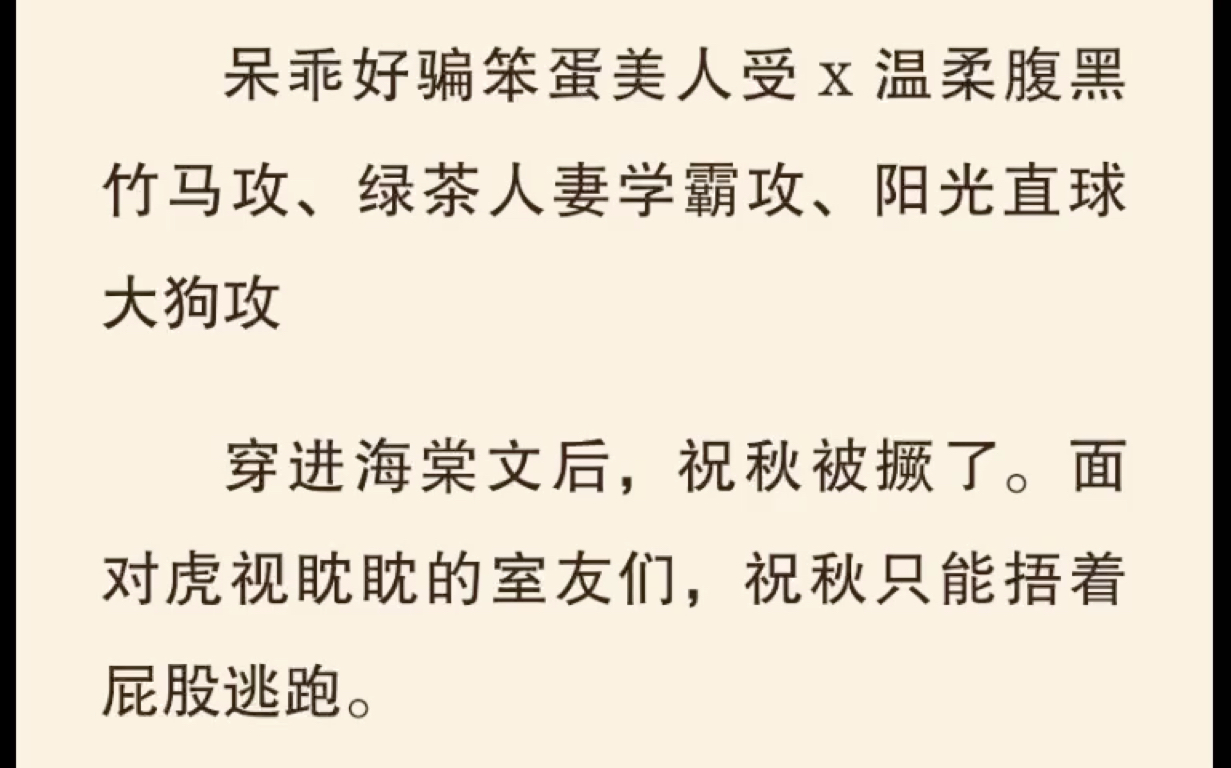 呆乖好骗笨蛋美人受 x 温柔腹黑竹马攻、绿茶人妻学霸攻、阳光直球大狗攻

穿进海棠文后，祝秋被撅了。面对虎视眈眈的室友们，祝秋只能捂着屁股逃跑。